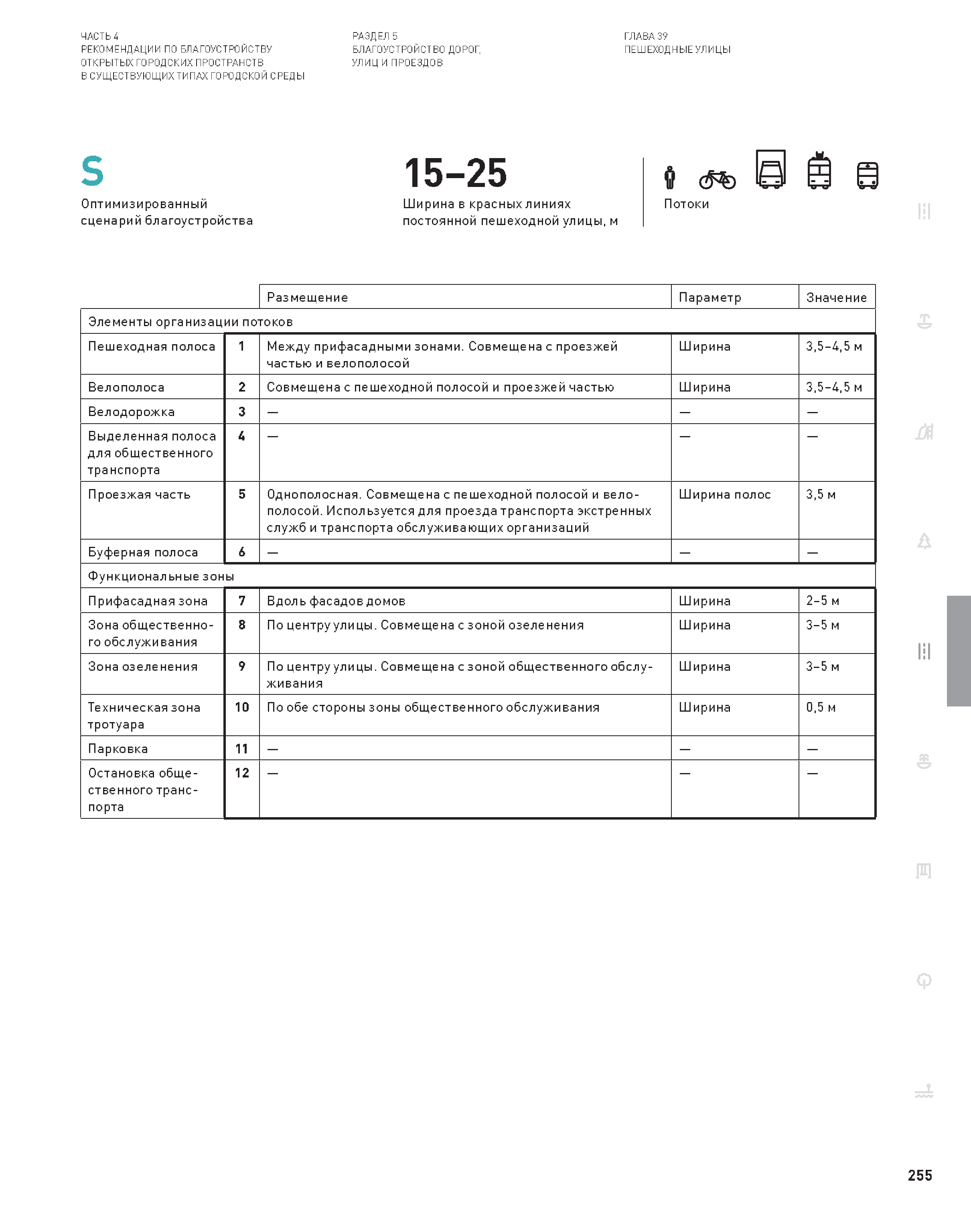 ЧАСТЬ 4
РЕКОМЕНДАЦИИ ПО БЛАГОУСТРОЙСТВУ ОТКРЫТЫХ ГОРОДСКИХ ПРОСТРАНСТВ В СУЩЕСТВУЮЩИХ ТИПАХ ГОРОДСКОЙ СРЕДЫ

РАЗДЕЛ 5
БЛАГОУСТРОЙСТВО ДОРОГ, УЛИЦ И ПРОЕЗДОВ

ГЛАВА 39
ПЕШЕХОДНЫЕ УЛИЦЫ

S
Оптимизированный сценарий благоустройства

15–25
Ширина в красных линиях постоянной пешеходной улицы, м

Потоки

| | | Размещение | Параметр | Значение |
|---|---|---|---|---|
| Элементы организации потоков | | | | |
| Пешеходная полоса | 1 | Между прифасадными зонами. Совмещена с проезжей частью и велополосой | Ширина | 3,5–4,5 м |
| Велополоса | 2 | Совмещена с пешеходной полосой и проезжей частью | Ширина | 3,5–4,5 м |
| Велодорожка | 3 | — | — | — |
| Выделенная полоса для общественного транспорта | 4 | — | — | — |
| Проезжая часть | 5 | Однополосная. Совмещена с пешеходной полосой и велополосой. Используется для проезда транспорта экстренных служб и транспорта обслуживающих организаций | Ширина полос | 3,5 м |
| Буферная полоса | 6 | — | — | — |
| Функциональные зоны | | | | |
| Прифасадная зона | 7 | Вдоль фасадов домов | Ширина | 2–5 м |
| Зона общественного обслуживания | 8 | По центру улицы. Совмещена с зоной озеленения | Ширина | 3–5 м |
| Зона озеленения | 9 | По центру улицы. Совмещена с зоной общественного обслуживания | Ширина | 3–5 м |
| Техническая зона тротуара | 10 | По обе стороны зоны общественного обслуживания | Ширина | 0,5 м |
| Парковка | 11 | — | — | — |
| Остановка общественного транспорта | 12 | — | — | — |

255